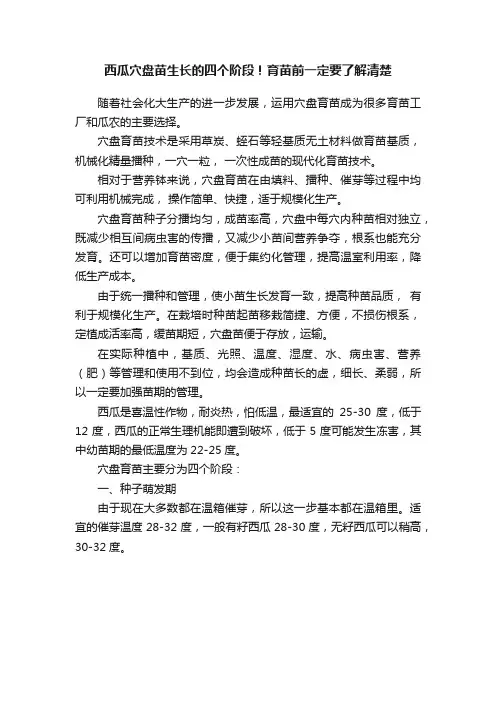 西瓜穴盘苗生长的四个阶段！育苗前一定要了解清楚

随着社会化大生产的进一步发展，运用穴盘育苗成为很多育苗工厂和瓜农的主要选择。

穴盘育苗技术是采用草炭、蛭石等轻基质无土材料做育苗基质，机械化精量播种，一穴一粒，一次性成苗的现代化育苗技术。

相对于营养钵来说，穴盘育苗在由填料、播种、催芽等过程中均可利用机械完成，操作简单、快捷，适于规模化生产。

穴盘育苗种子分播均匀，成苗率高，穴盘中每穴内种苗相对独立，既减少相互间病虫害的传播，又减少小苗间营养争夺，根系也能充分发育。还可以增加育苗密度，便于集约化管理，提高温室利用率，降低生产成本。

由于统一播种和管理，使小苗生长发育一致，提高种苗品质，有利于规模化生产。在栽培时种苗起苗移栽简捷、方便，不损伤根系，定植成活率高，缓苗期短，穴盘苗便于存放，运输。

在实际种植中，基质、光照、温度、湿度、水、病虫害、营养（肥）等管理和使用不到位，均会造成种苗长的虚，细长、柔弱，所以一定要加强苗期的管理。

西瓜是喜温性作物，耐炎热，怕低温，最适宜的 25-30 度，低于 12 度，西瓜的正常生理机能即遭到破坏，低于 5 度可能发生冻害，其中幼苗期的最低温度为 22-25 度。

穴盘育苗主要分为四个阶段：

一、种子萌发期

由于现在大多数都在温箱催芽，所以这一步基本都在温箱里。适宜的催芽温度 28-32 度，一般有籽西瓜 28-30 度，无籽西瓜可以稍高，30-32 度。